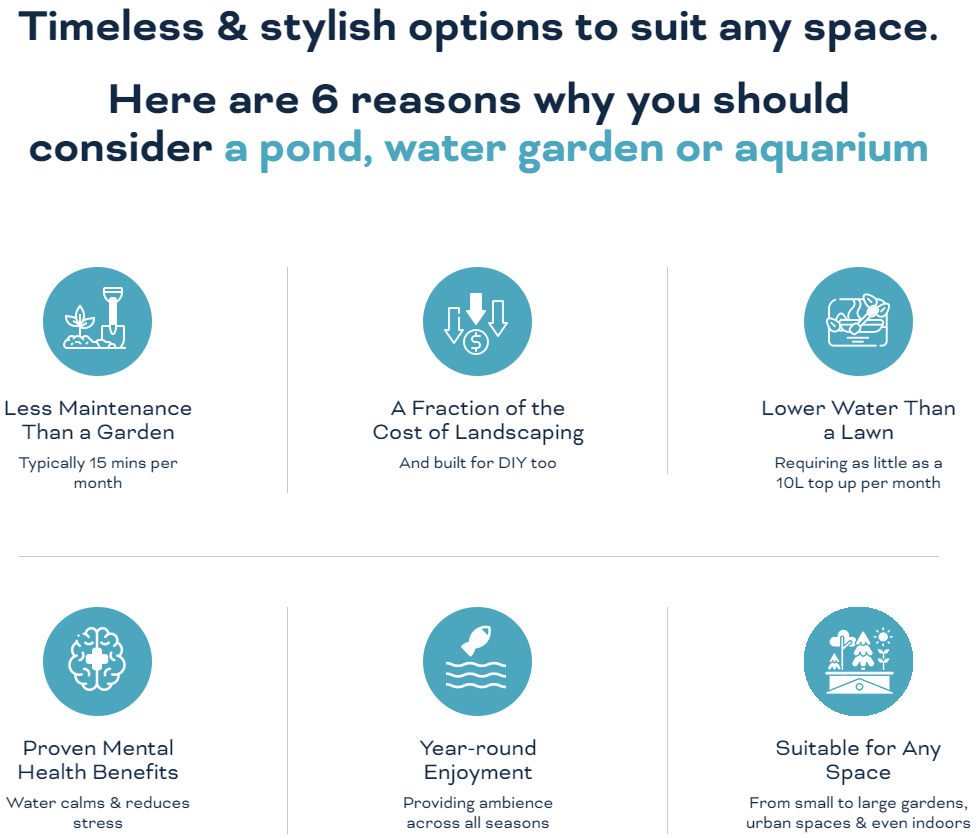 Timeless & stylish options to suit any space.

Here are 6 reasons why you should consider a pond, water garden or aquarium

Less Maintenance Than a Garden

Typically 15 mins per month

A Fraction of the Cost of Landscaping

And built for DIY too

Lower Water Than a Lawn

Requiring as little as a 10L top up per month

Proven Mental Health Benefits

Water calms & reduces stress

Year-round Enjoyment

Providing ambience across all seasons

Suitable for Any Space

From small to large gardens, urban spaces & even indoors